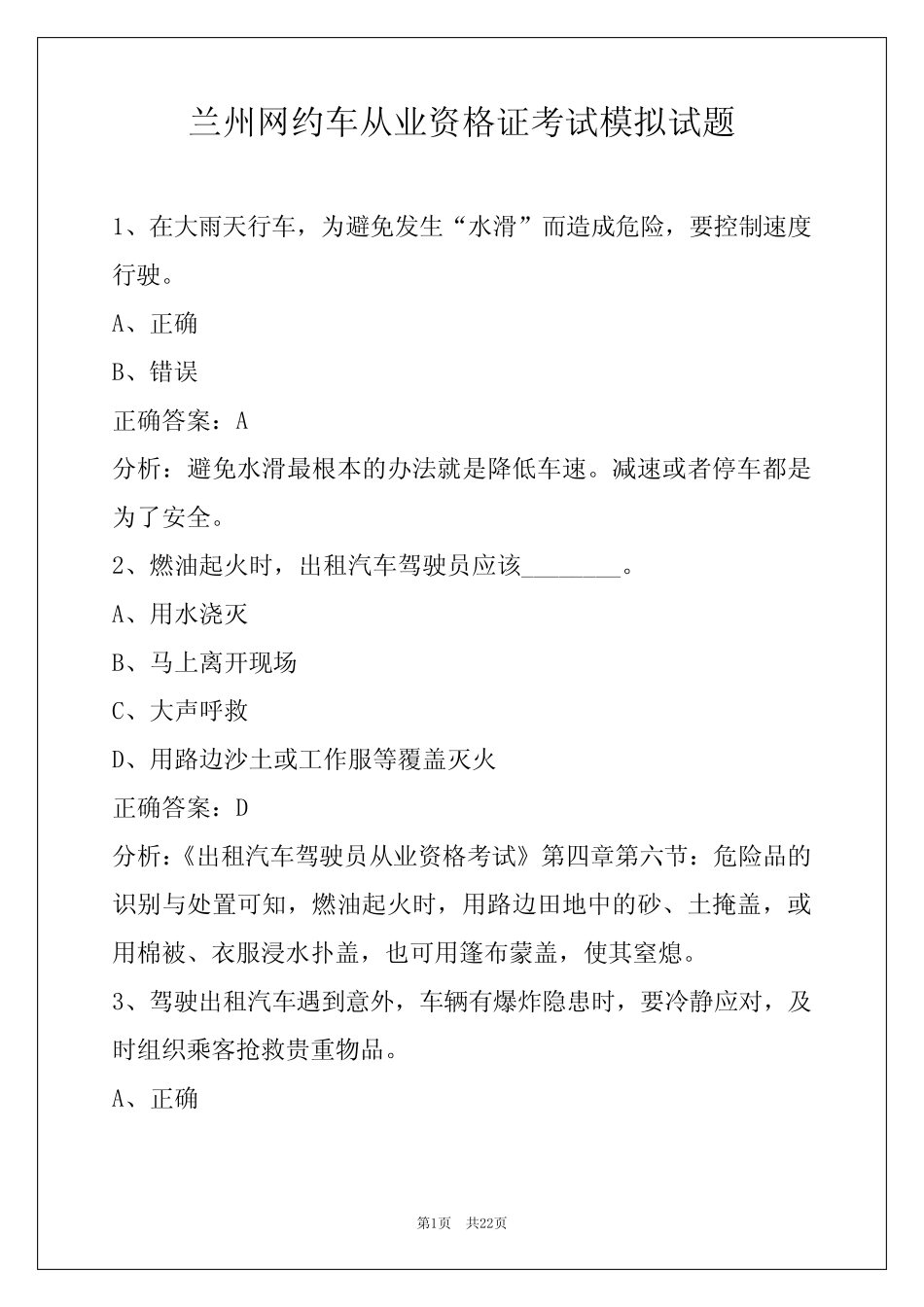 兰州网约车从业资格证考试模拟试题

1、在大雨天行车，为避免发生“水滑”而造成危险，要控制速度行驶。

A、正确

B、错误

正确答案：A

分析：避免水滑最根本的办法就是降低车速。减速或者停车都是为了安全。

2、燃油起火时，出租汽车驾驶员应该________。

A、用水浇灭

B、马上离开现场

C、大声呼救

D、用路边沙土或工作服等覆盖灭火

正确答案：D

分析：《出租汽车驾驶员从业资格考试》第四章第六节：危险品的识别与处置可知，燃油起火时，用路边田地中的砂、土掩盖，或用棉被、衣服浸水扑盖，也可用篷布蒙盖，使其窒熄。

3、驾驶出租汽车遇到意外，车辆有爆炸隐患时，要冷静应对，及时组织乘客抢救贵重物品。

A、正确

第1页 共22页